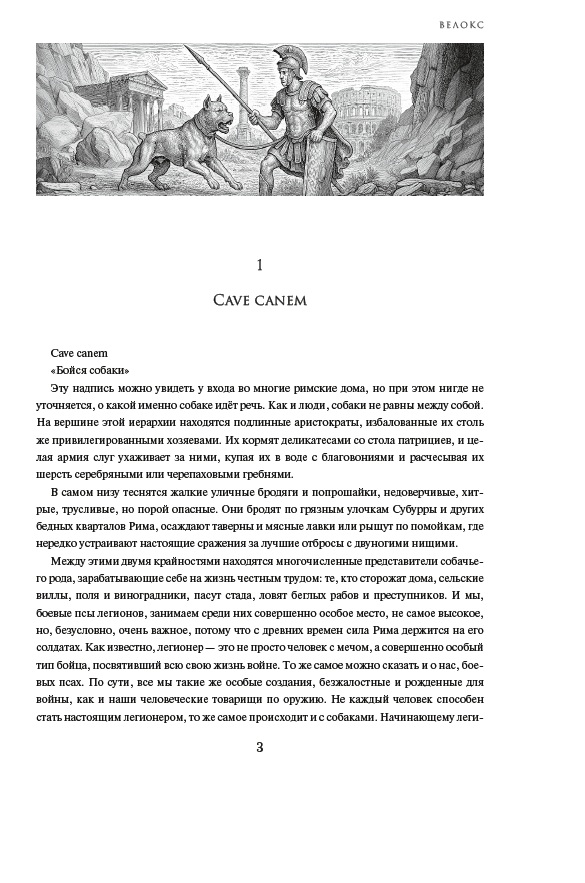 ВЕЛОКС

1

CAVE CANEM

Cave canem
«Бойся собаки»

Эту надпись можно увидеть у входа во многие римские дома, но при этом нигде не уточняется, о какой именно собаке идёт речь. Как и люди, собаки не равны между собой. На вершине этой иерархии находятся подлинные аристократы, избалованные их столь же привилегированными хозяевами. Их кормят деликатесами со стола патрициев, и целая армия слуг ухаживает за ними, купая их в воде с благовониями и расчесывая их шерсть серебряными или черепаховыми гребнями.

В самом низу теснятся жалкие уличные бродяги и попрошайки, недоверчивые, хитрые, трусливые, но порой опасные. Они бродят по грязным улочкам Субурры и других бедных кварталов Рима, осаждают таверны и мясные лавки или рыщут по помойкам, где нередко устраивают настоящие сражения за лучшие отбросы с двуногими нищими.

Между этими двумя крайностями находятся многочисленные представители собачьего рода, зарабатывающие себе на жизнь честным трудом: те, кто сторожат дома, сельские виллы, поля и виноградники, пасут стада, ловят беглых рабов и преступников. И мы, боевые псы легионов, занимаем среди них совершенно особое место, не самое высокое, но, безусловно, очень важное, потому что с древних времен сила Рима держится на его солдатах. Как известно, легионер — это не просто человек с мечом, а совершенно особый тип бойца, посвятивший всю свою жизнь войне. То же самое можно сказать и о нас, боевых псах. По сути, все мы такие же особые создания, безжалостные и рожденные для войны, как и наши человеческие товарищи по оружию. Не каждый человек способен стать настоящим легионером, то же самое происходит и с собаками. Начинающему леги-

3